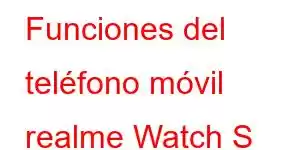 Funciones del teléfono móvil realme Watch S